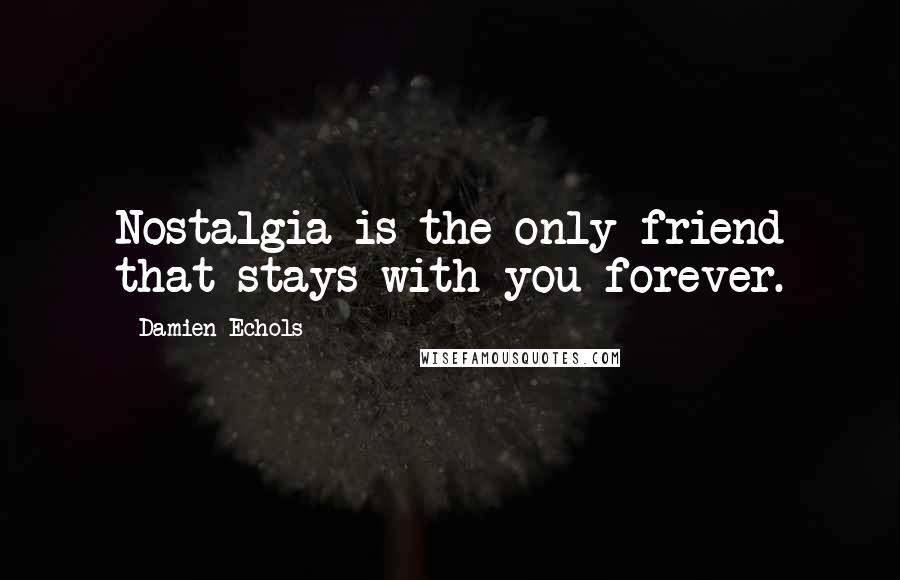 Nostalgia is the only friend that stays with you forever.

Damien Echols

WISEFAMOUSQUOTES.COM